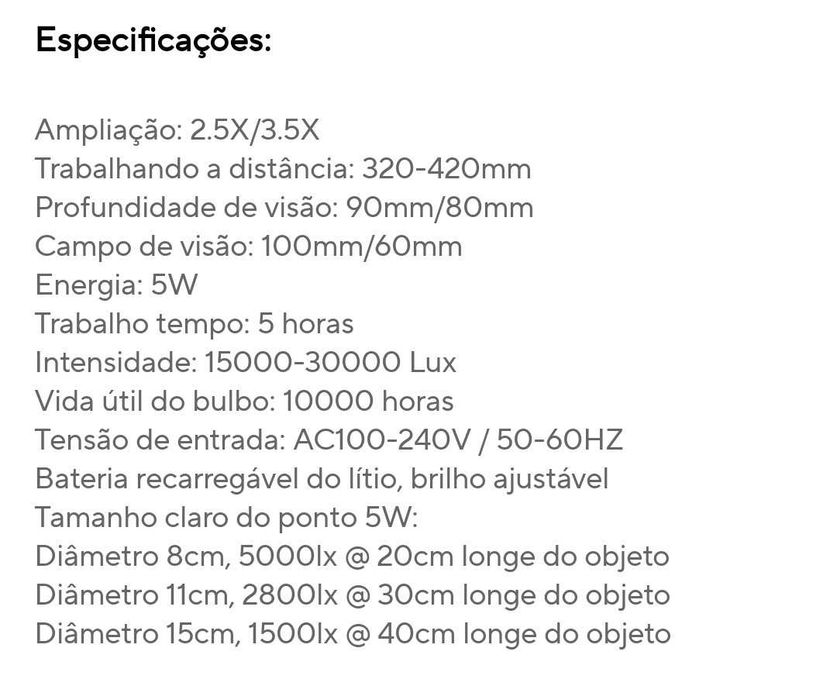 Especificações:

Ampliação: 2.5X/3.5X
Trabalhando a distância: 320-420mm
Profundidade de visão: 90mm/80mm
Campo de visão: 100mm/60mm
Energia: 5W
Trabalho tempo: 5 horas
Intensidade: 15000-30000 Lux
Vida útil do bulbo: 10000 horas
Tensão de entrada: AC100-240V / 50-60HZ
Bateria recarregável do lítio, brilho ajustável
Tamanho claro do ponto 5W:
Diâmetro 8cm, 5000lx @ 20cm longe do objeto
Diâmetro 11cm, 2800lx @ 30cm longe do objeto
Diâmetro 15cm, 1500lx @ 40cm longe do objeto